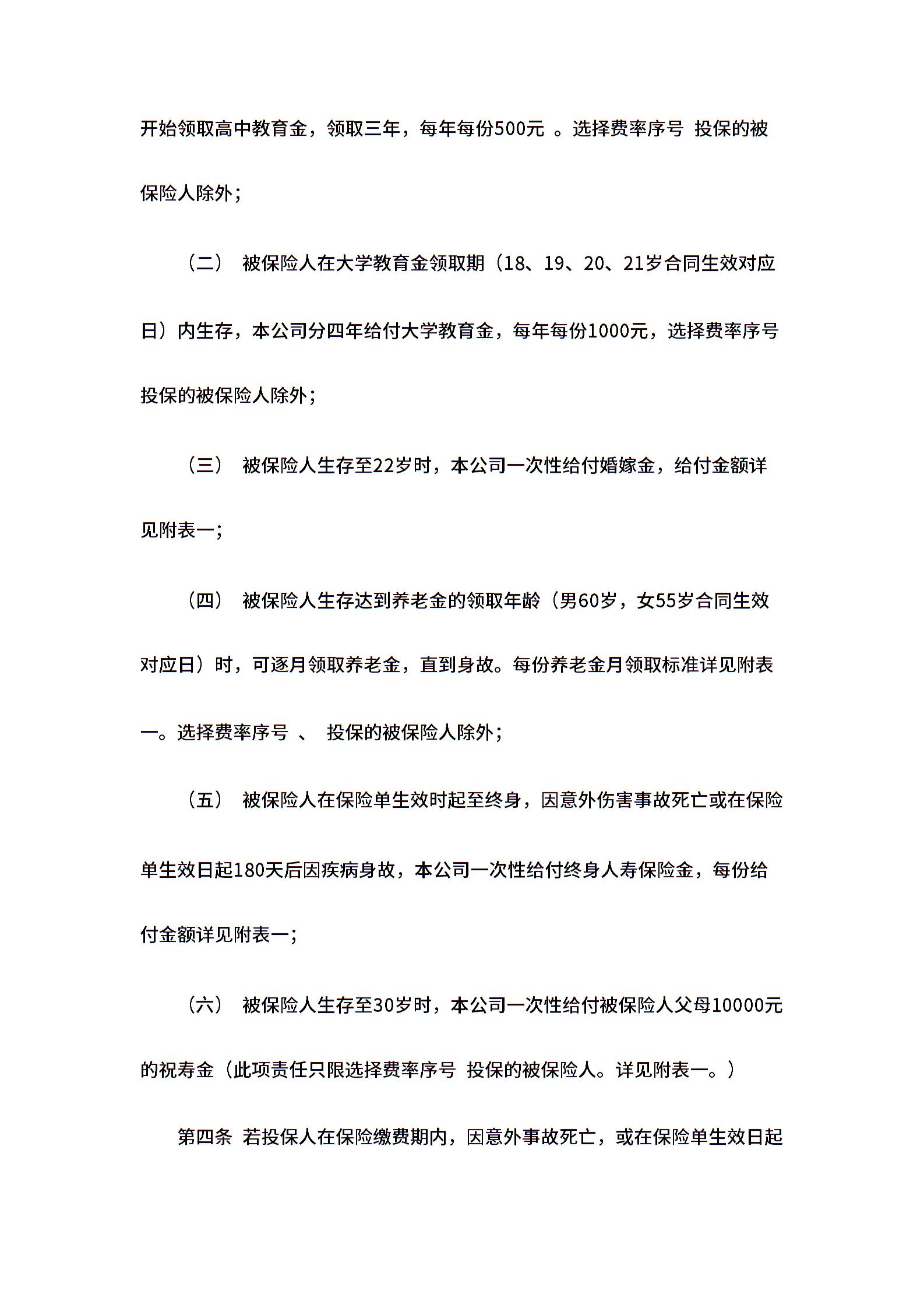 开始领取高中教育金，领取三年，每年每份500元 。选择费率序号 投保的被保险人除外；

（二） 被保险人在大学教育金领取期（18、19、20、21岁合同生效对应日）内生存，本公司分四年给付大学教育金，每年每份1000元，选择费率序号 投保的被保险人除外；

（三） 被保险人生存至22岁时，本公司一次性给付婚嫁金，给付金额详见附表一；

（四） 被保险人生存达到养老金的领取年龄（男60岁，女55岁合同生效对应日）时，可逐月领取养老金，直到身故。每份养老金月领取标准详见附表一。选择费率序号 、 投保的被保险人除外；

（五） 被保险人在保险单生效时起至终身，因意外伤害事故死亡或在保险单生效日起180天后因疾病身故，本公司一次性给付终身人寿保险金，每份给付金额详见附表一；

（六） 被保险人生存至30岁时，本公司一次性给付被保险人父母10000元的祝寿金（此项责任只限选择费率序号 投保的被保险人。详见附表一。）

第四条 若投保人在保险缴费期内，因意外事故死亡，或在保险单生效日起